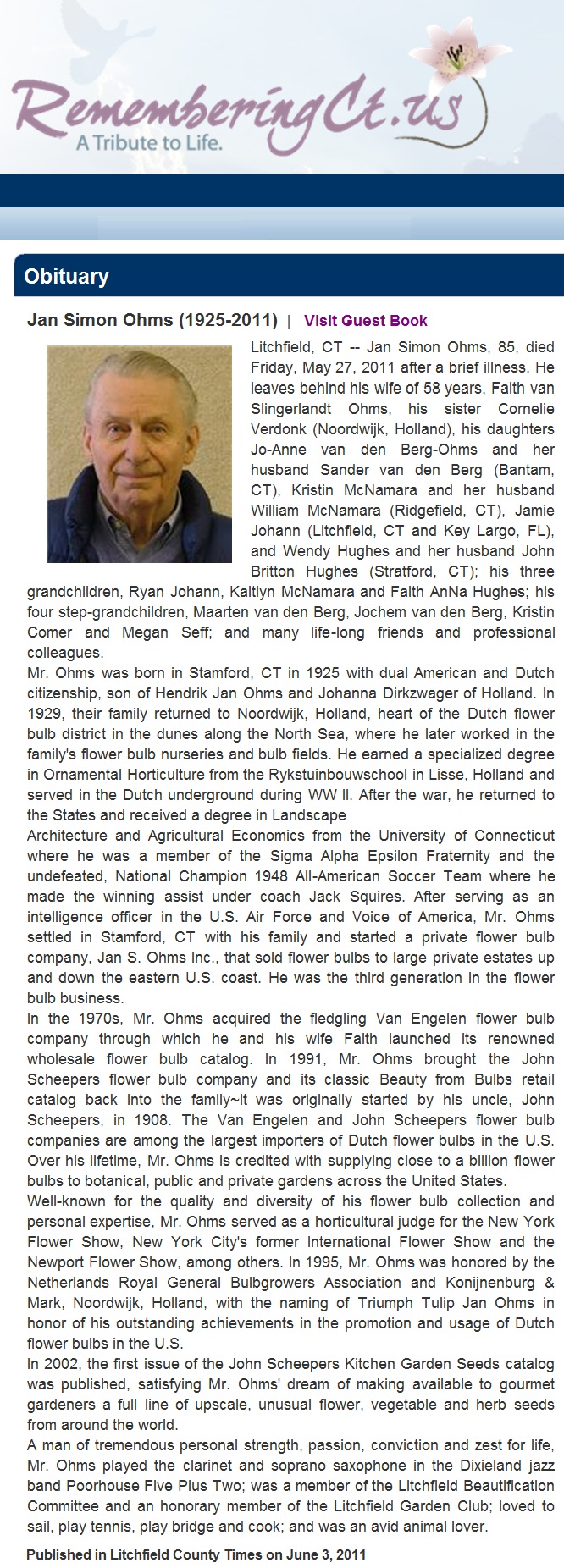 RememberingCt.us
A Tribute to Life.

Obituary

Jan Simon Ohms (1925-2011) | Visit Guest Book

Litchfield, CT -- Jan Simon Ohms, 85, died Friday, May 27, 2011 after a brief illness. He leaves behind his wife of 58 years, Faith van Slingerlandt Ohms, his sister Cornelie Verdonk (Noordwijk, Holland), his daughters Jo-Anne van den Berg-Ohms and her husband Sander van den Berg (Bantam, CT), Kristin McNamara and her husband William McNamara (Ridgefield, CT), Jamie Johann (Litchfield, CT and Key Largo, FL), and Wendy Hughes and her husband John Britton Hughes (Stratford, CT); his three grandchildren, Ryan Johann, Kaitlyn McNamara and Faith AnNa Hughes; his four step-grandchildren, Maarten van den Berg, Jochem van den Berg, Kristin Comer and Megan Seff; and many life-long friends and professional colleagues.
Mr. Ohms was born in Stamford, CT in 1925 with dual American and Dutch citizenship, son of Hendrik Jan Ohms and Johanna Dirkzwager of Holland. In 1929, their family returned to Noordwijk, Holland, heart of the Dutch flower bulb district in the dunes along the North Sea, where he later worked in the family's flower bulb nurseries and bulb fields. He earned a specialized degree in Ornamental Horticulture from the Rykstuinbouwschool in Lisse, Holland and served in the Dutch underground during WW II. After the war, he returned to the States and received a degree in Landscape
Architecture and Agricultural Economics from the University of Connecticut where he was a member of the Sigma Alpha Epsilon Fraternity and the undefeated, National Champion 1948 All-American Soccer Team where he made the winning assist under coach Jack Squires. After serving as an intelligence officer in the U.S. Air Force and Voice of America, Mr. Ohms settled in Stamford, CT with his family and started a private flower bulb company, Jan S. Ohms Inc., that sold flower bulbs to large private estates up and down the eastern U.S. coast. He was the third generation in the flower bulb business.
In the 1970s, Mr. Ohms acquired the fledgling Van Engelen flower bulb company through which he and his wife Faith launched its renowned wholesale flower bulb catalog. In 1991, Mr. Ohms brought the John Scheepers flower bulb company and its classic Beauty from Bulbs retail catalog back into the family~it was originally started by his uncle, John Scheepers, in 1908. The Van Engelen and John Scheepers flower bulb companies are among the largest importers of Dutch flower bulbs in the U.S. Over his lifetime, Mr. Ohms is credited with supplying close to a billion flower bulbs to botanical, public and private gardens across the United States.
Well-known for the quality and diversity of his flower bulb collection and personal expertise, Mr. Ohms served as a horticultural judge for the New York Flower Show, New York City's former International Flower Show and the Newport Flower Show, among others. In 1995, Mr. Ohms was honored by the Netherlands Royal General Bulbgrowers Association and Konijnenburg & Mark, Noordwijk, Holland, with the naming of Triumph Tulip Jan Ohms in honor of his outstanding achievements in the promotion and usage of Dutch flower bulbs in the U.S.
In 2002, the first issue of the John Scheepers Kitchen Garden Seeds catalog was published, satisfying Mr. Ohms' dream of making available to gourmet gardeners a full line of upscale, unusual flower, vegetable and herb seeds from around the world.
A man of tremendous personal strength, passion, conviction and zest for life, Mr. Ohms played the clarinet and soprano saxophone in the Dixieland jazz band Poorhouse Five Plus Two; was a member of the Litchfield Beautification Committee and an honorary member of the Litchfield Garden Club; loved to sail, play tennis, play bridge and cook; and was an avid animal lover.

Published in Litchfield County Times on June 3, 2011